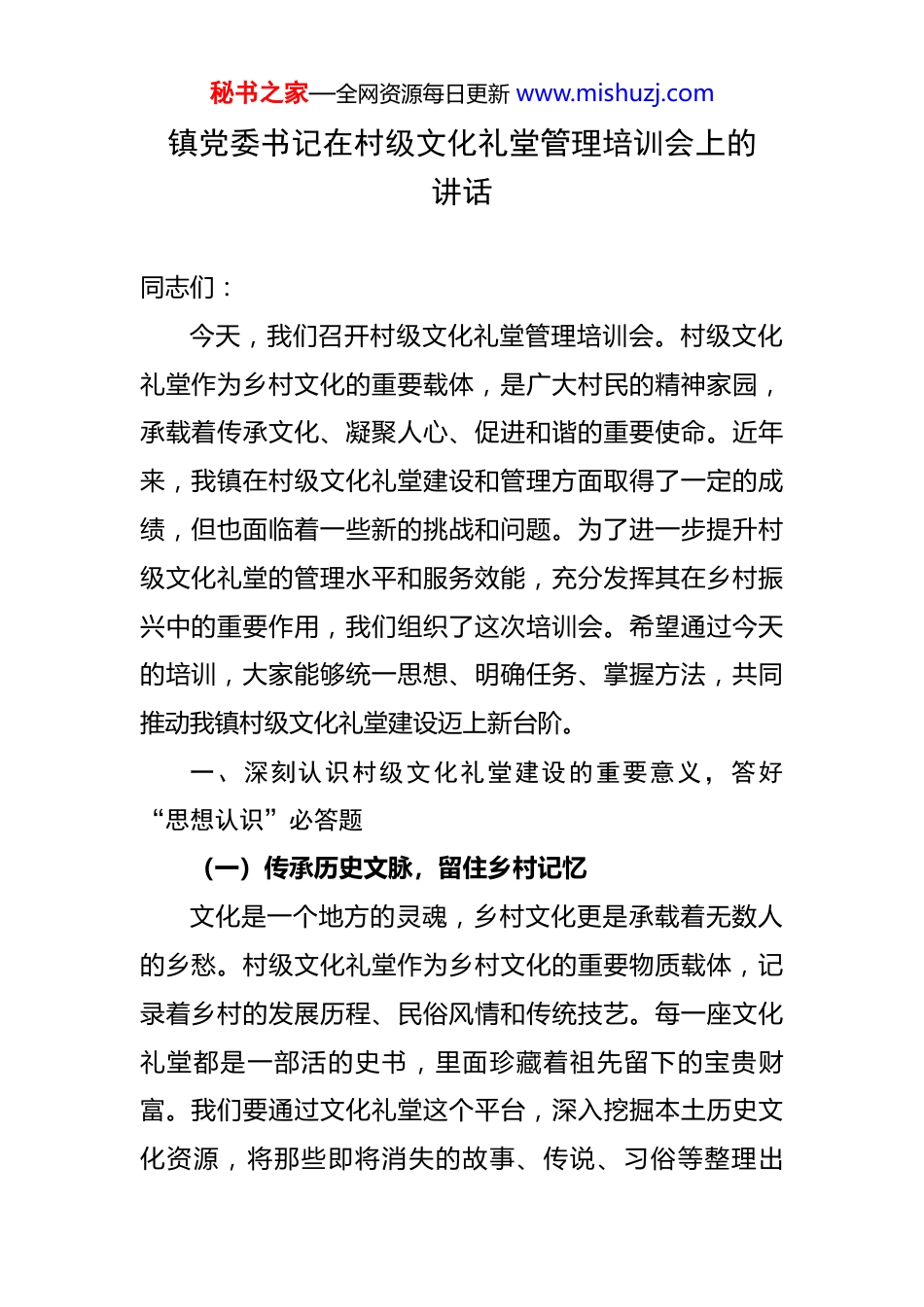 秘书之家—全网资源每日更新 www.mishuzj.com

镇党委书记在村级文化礼堂管理培训会上的讲话

同志们：

今天，我们召开村级文化礼堂管理培训会。村级文化礼堂作为乡村文化的重要载体，是广大村民的精神家园，承载着传承文化、凝聚人心、促进和谐的重要使命。近年来，我镇在村级文化礼堂建设和管理方面取得了一定的成绩，但也面临着一些新的挑战和问题。为了进一步提升村级文化礼堂的管理水平和服务效能，充分发挥其在乡村振兴中的重要作用，我们组织了这次培训会。希望通过今天的培训，大家能够统一思想、明确任务、掌握方法，共同推动我镇村级文化礼堂建设迈上新台阶。

一、深刻认识村级文化礼堂建设的重要意义，答好“思想认识”必答题

（一）传承历史文脉，留住乡村记忆

文化是一个地方的灵魂，乡村文化更是承载着无数人的乡愁。村级文化礼堂作为乡村文化的重要物质载体，记录着乡村的发展历程、民俗风情和传统技艺。每一座文化礼堂都是一部活的史书，里面珍藏着祖先留下的宝贵财富。我们要通过文化礼堂这个平台，深入挖掘本土历史文化资源，将那些即将消失的故事、传说、习俗等整理出